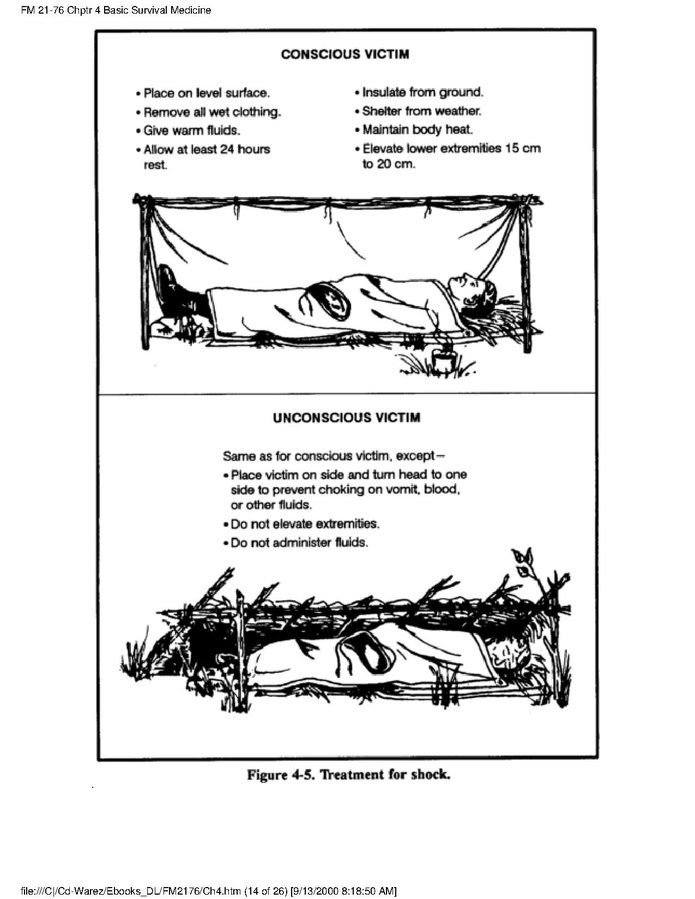 FM 21-76 Chptr 4 Basic Survival Medicine

CONSCIOUS VICTIM

• Place on level surface.
• Remove all wet clothing.
• Give warm fluids.
• Allow at least 24 hours rest.

• Insulate from ground.
• Shelter from weather.
• Maintain body heat.
• Elevate lower extremities 15 cm to 20 cm.

UNCONSCIOUS VICTIM

Same as for conscious victim, except—
• Place victim on side and turn head to one side to prevent choking on vomit, blood, or other fluids.
• Do not elevate extremities.
• Do not administer fluids.

Figure 4-5. Treatment for shock.

file:///C|/Cd-Warez/Ebooks_DL/FM2176/Ch4.htm (14 of 26) [9/13/2000 8:18:50 AM]